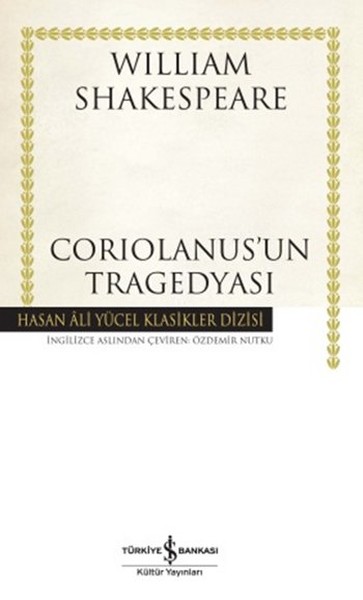 WILLIAM SHAKESPEARE

CORIOLANUS'UN TRAGEDYASI

HASAN ÂLİ YÜCEL KLASİKLER DİZİSİ

İNGİLİZCE ASLINDAN ÇEVİREN: ÖZDEMİR NUTKU

TÜRKİYE İŞ BANKASI
Kültür Yayınları